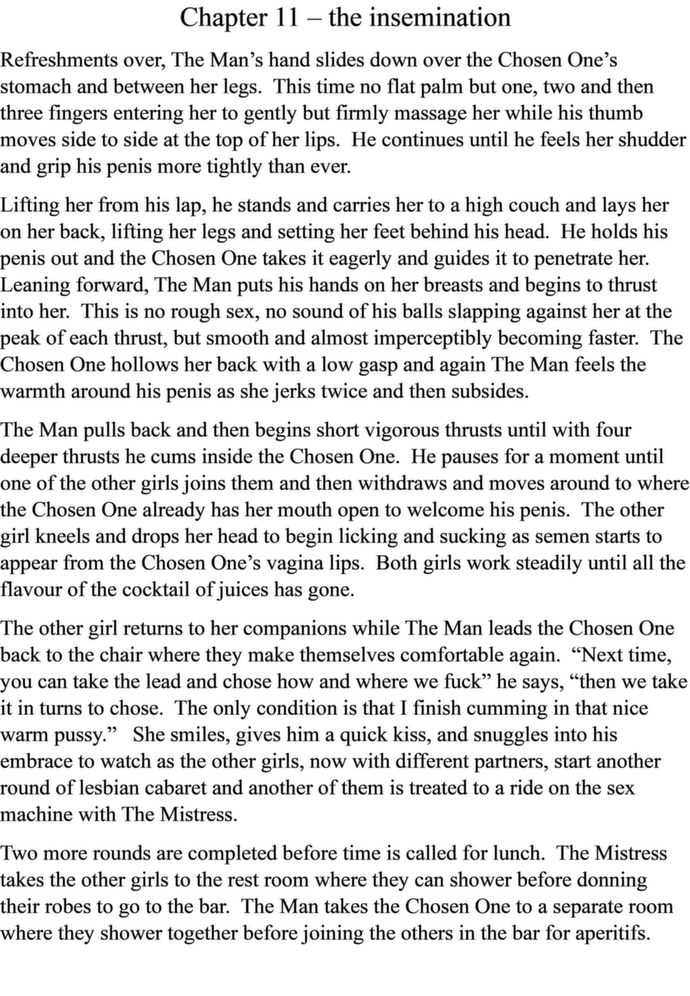 Chapter 11 – the insemination

Refreshments over, The Man's hand slides down over the Chosen One's stomach and between her legs. This time no flat palm but one, two and then three fingers entering her to gently but firmly massage her while his thumb moves side to side at the top of her lips. He continues until he feels her shudder and grip his penis more tightly than ever.

Lifting her from his lap, he stands and carries her to a high couch and lays her on her back, lifting her legs and setting her feet behind his head. He holds his penis out and the Chosen One takes it eagerly and guides it to penetrate her. Leaning forward, The Man puts his hands on her breasts and begins to thrust into her. This is no rough sex, no sound of his balls slapping against her at the peak of each thrust, but smooth and almost imperceptibly becoming faster. The Chosen One hollows her back with a low gasp and again The Man feels the warmth around his penis as she jerks twice and then subsides.

The Man pulls back and then begins short vigorous thrusts until with four deeper thrusts he cums inside the Chosen One. He pauses for a moment until one of the other girls joins them and then withdraws and moves around to where the Chosen One already has her mouth open to welcome his penis. The other girl kneels and drops her head to begin licking and sucking as semen starts to appear from the Chosen One's vagina lips. Both girls work steadily until all the flavour of the cocktail of juices has gone.

The other girl returns to her companions while The Man leads the Chosen One back to the chair where they make themselves comfortable again. "Next time, you can take the lead and chose how and where we fuck" he says, "then we take it in turns to chose. The only condition is that I finish cumming in that nice warm pussy." She smiles, gives him a quick kiss, and snuggles into his embrace to watch as the other girls, now with different partners, start another round of lesbian cabaret and another of them is treated to a ride on the sex machine with The Mistress.

Two more rounds are completed before time is called for lunch. The Mistress takes the other girls to the rest room where they can shower before donning their robes to go to the bar. The Man takes the Chosen One to a separate room where they shower together before joining the others in the bar for aperitifs.